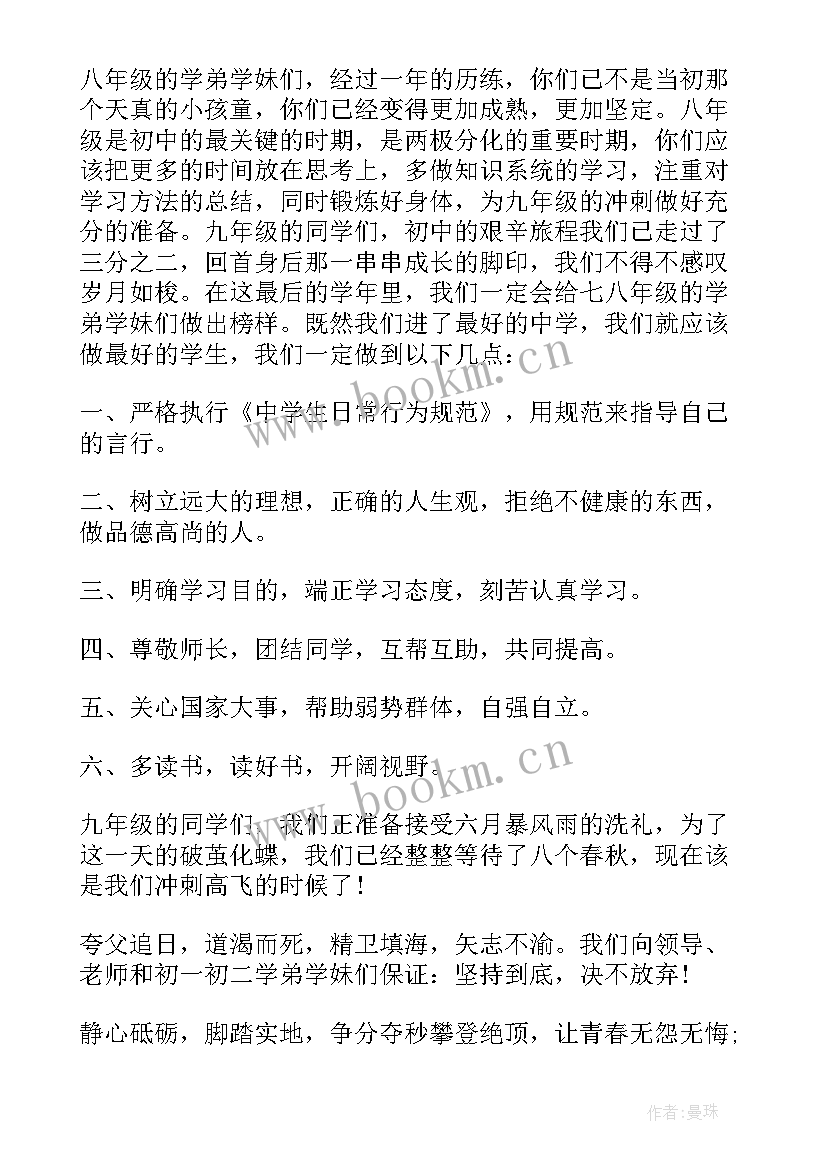 八年级的学弟学妹们，经过一年的历练，你们已不是当初那个天真的小孩童，你们已经变得更加成熟，更加坚定。八年级是初中的最关键的时期，是两极分化的重要时期，你们应该把更多的时间放在思考上，多做知识系统的学习，注重对学习方法的总结，同时锻炼好身体，为九年级的冲刺做好充分的准备。九年级的同学们，初中的艰辛旅程我们已走过了三分之二，回首身后那一串串成长的脚印，我们不得不感叹岁月如梭。在这最后的学年里，我们一定会给七八年级的学弟学妹们做出榜样。既然我们进了最好的中学，我们就应该做最好的学生，我们一定做到以下几点：

一、严格执行《中学生日常行为规范》，用规范来指导自己的言行。

二、树立远大的理想，正确的人生观，拒绝不健康的东西，做品德高尚的人。

三、明确学习目的，端正学习态度，刻苦认真学习。

四、尊敬师长，团结同学，互帮互助，共同提高。

五、关心国家大事，帮助弱势群体，自强自立。

六、多读书，读好书，开阔视野。

九年级的同学们，我们正准备接受六月暴风雨的洗礼，为了这一天的破茧化蝶，我们已经整整等待了八个春秋，现在该是我们冲刺高飞的时候了！

夸父追日，道渴而死，精卫填海，矢志不渝。我们向领导、老师和初一初二学弟学妹们保证：坚持到底，决不放弃！

静心砥砺，脚踏实地，争分夺秒攀登绝顶，让青春无怨无悔；

www.bookm.cn

www.bookm.cn

作者：曼珠